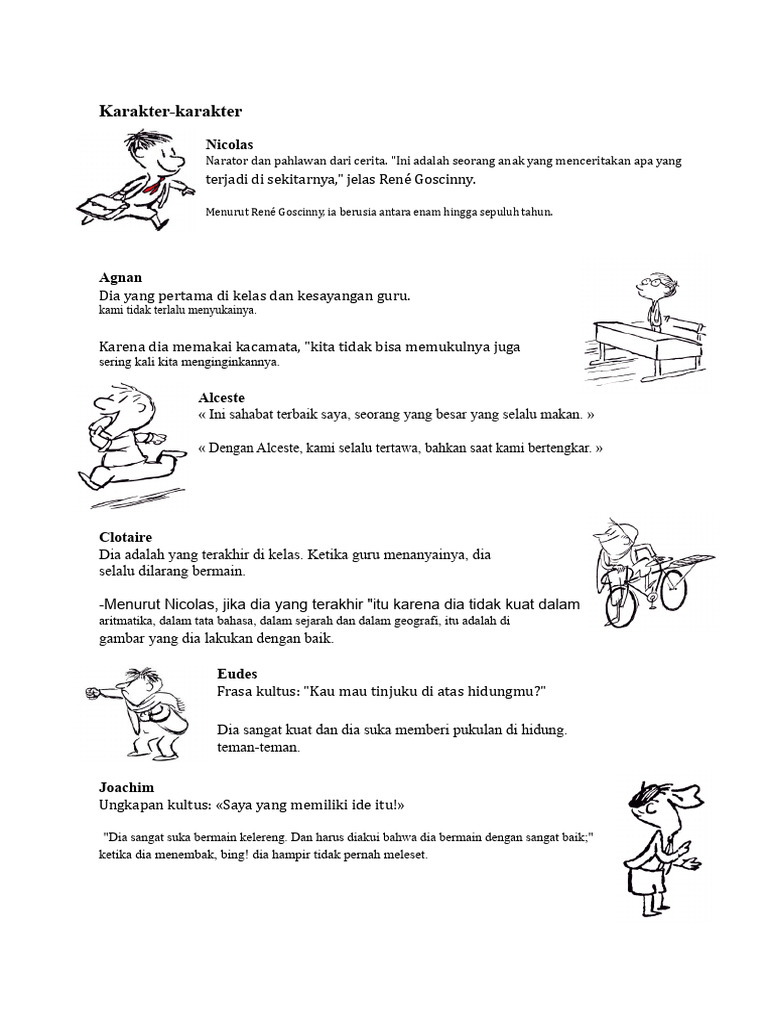 Karakter-karakter

Nicolas
Narator dan pahlawan dari cerita. "Ini adalah seorang anak yang menceritakan apa yang terjadi di sekitarnya," jelas René Goscinny.

Menurut René Goscinny, ia berusia antara enam hingga sepuluh tahun.

Agnan
Dia yang pertama di kelas dan kesayangan guru.
kami tidak terlalu menyukainya.

Karena dia memakai kacamata, "kita tidak bisa memukulnya juga
sering kali kita menginginkannya.

Alceste
« Ini sahabat terbaik saya, seorang yang besar yang selalu makan. »

« Dengan Alceste, kami selalu tertawa, bahkan saat kami bertengkar. »

Clotaire
Dia adalah yang terakhir di kelas. Ketika guru menanyainya, dia selalu dilarang bermain.

-Menurut Nicolas, jika dia yang terakhir "itu karena dia tidak kuat dalam aritmatika, dalam tata bahasa, dalam sejarah dan dalam geografi, itu adalah di gambar yang dia lakukan dengan baik.

Eudes
Frasa kultus: "Kau mau tinjuku di atas hidungmu?"

Dia sangat kuat dan dia suka memberi pukulan di hidung. teman-teman.

Joachim
Ungkapan kultus: «Saya yang memiliki ide itu!»

"Dia sangat suka bermain kelereng. Dan harus diakui bahwa dia bermain dengan sangat baik;" ketika dia menembak, bing! dia hampir tidak pernah meleset.